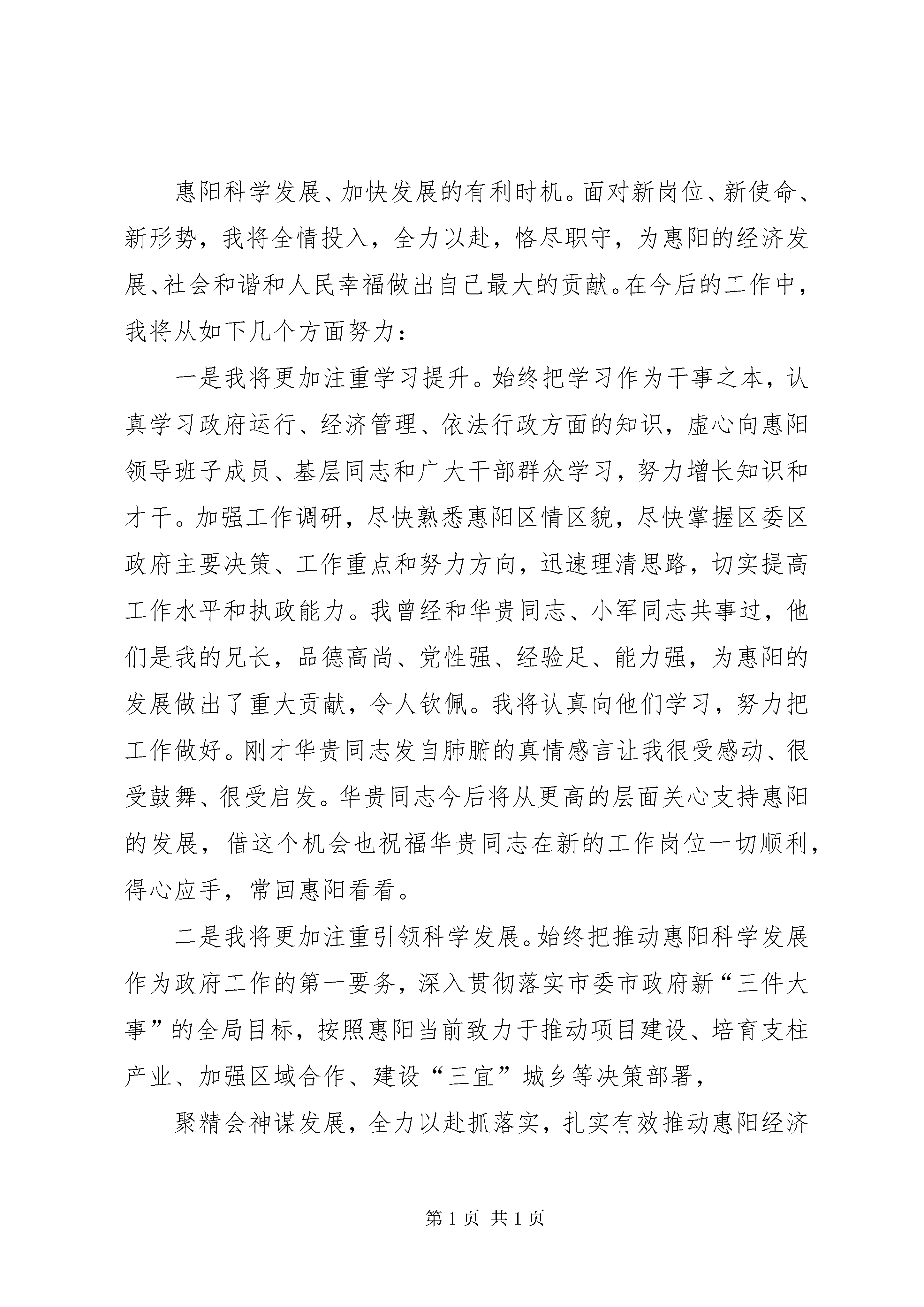 惠阳科学发展、加快发展的有利时机。面对新岗位、新使命、新形势，我将全情投入，全力以赴，恪尽职守，为惠阳的经济发展、社会和谐和人民幸福做出自己最大的贡献。在今后的工作中，我将从如下几个方面努力：

一是我将更加注重学习提升。始终把学习作为干事之本，认真学习政府运行、经济管理、依法行政方面的知识，虚心向惠阳领导班子成员、基层同志和广大干部群众学习，努力增长知识和才干。加强工作调研，尽快熟悉惠阳区情区貌，尽快掌握区委区政府主要决策、工作重点和努力方向，迅速理清思路，切实提高工作水平和执政能力。我曾经和华贵同志、小军同志共事过，他们是我的兄长，品德高尚、党性强、经验足、能力强，为惠阳的发展做出了重大贡献，令人钦佩。我将认真向他们学习，努力把工作做好。刚才华贵同志发自肺腑的真情感言让我很受感动、很受鼓舞、很受启发。华贵同志今后将从更高的层面关心支持惠阳的发展，借这个机会也祝福华贵同志在新的工作岗位一切顺利，得心应手，常回惠阳看看。

二是我将更加注重引领科学发展。始终把推动惠阳科学发展作为政府工作的第一要务，深入贯彻落实市委市政府新“三件大事”的全局目标，按照惠阳当前致力于推动项目建设、培育支柱产业、加强区域合作、建设“三宜”城乡等决策部署，

聚精会神谋发展，全力以赴抓落实，扎实有效推动惠阳经济

第 1 页 共 1 页